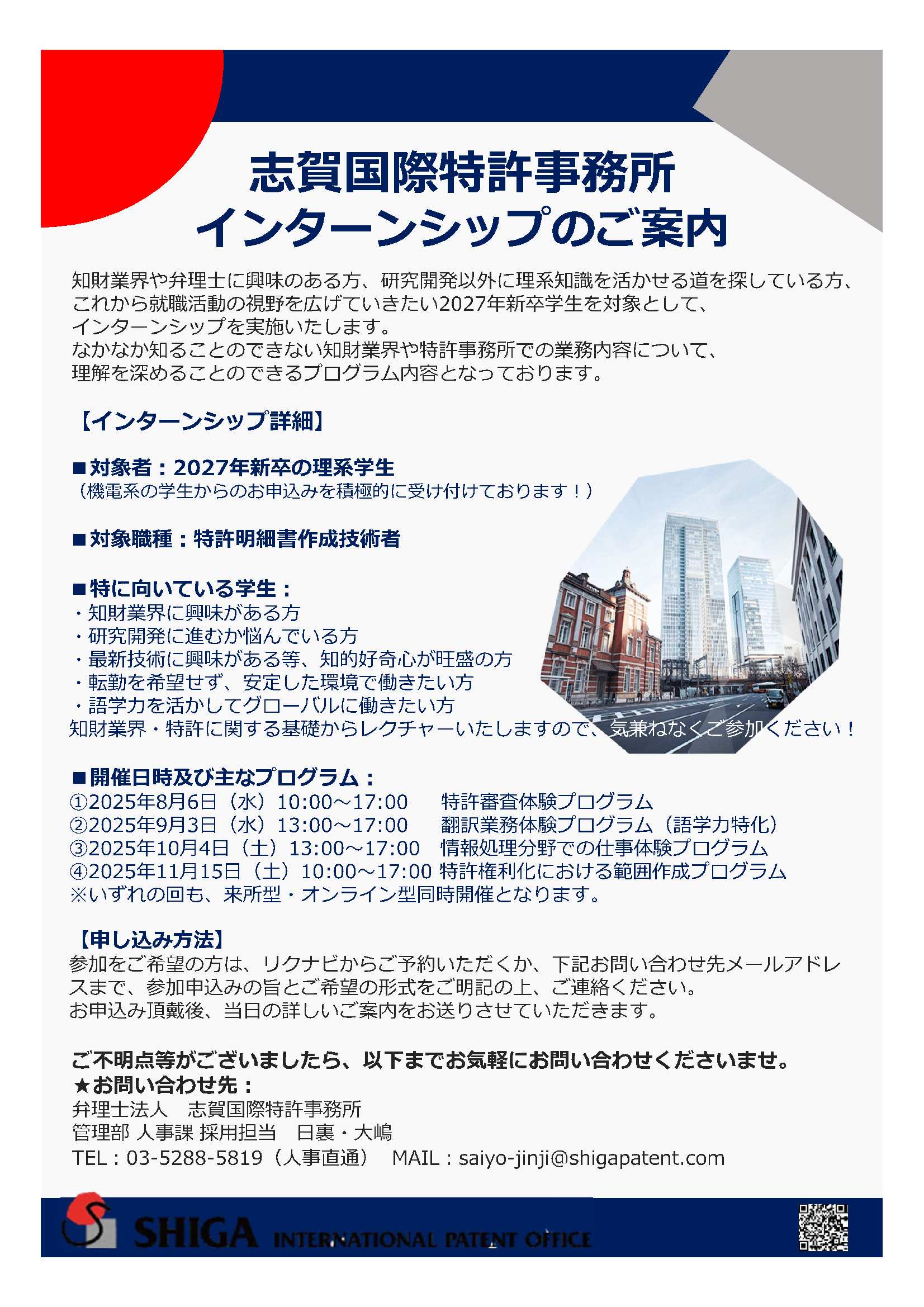 志賀国際特許事務所
インターンシップのご案内

知財業界や弁理士に興味のある方、研究開発以外に理系知識を活かせる道を探している方、これから就職活動の視野を広げていきたい2027年新卒学生を対象として、インターンシップを実施いたします。
なかなか知ることのできない知財業界や特許事務所での業務内容について、理解を深めることのできるプログラム内容となっております。

【インターンシップ詳細】

■対象者：2027年新卒の理系学生
（機電系の学生からのお申込みを積極的に受け付けております！）

■対象職種：特許明細書作成技術者

■特に向いている学生：
・知財業界に興味がある方
・研究開発に進むか悩んでいる方
・最新技術に興味がある等、知的好奇心が旺盛の方
・転勤を希望せず、安定した環境で働きたい方
・語学力を活かしてグローバルに働きたい方
知財業界・特許に関する基礎からレクチャーいたしますので、気兼ねなくご参加ください！

■開催日時及び主なプログラム：
①2025年8月6日（水）10:00～17:00　特許審査体験プログラム
②2025年9月3日（水）13:00～17:00　翻訳業務体験プログラム（語学力特化）
③2025年10月4日（土）13:00～17:00　情報処理分野での仕事体験プログラム
④2025年11月15日（土）10:00～17:00 特許権利化における範囲作成プログラム
※いずれの回も、来所型・オンライン型同時開催となります。

【申し込み方法】
参加をご希望の方は、リクナビからご予約いただくか、下記お問い合わせ先メールアドレスまで、参加申込みの旨とご希望の形式をご明記の上、ご連絡ください。
お申込み頂戴後、当日の詳しいご案内をお送りさせていただきます。

ご不明点等がございましたら、以下までお気軽にお問い合わせくださいませ。
★お問い合わせ先：
弁理士法人　志賀国際特許事務所
管理部 人事課 採用担当　日裏・大嶋
TEL：03-5288-5819（人事直通）　MAIL：saiyo-jinji@shigapatent.com

SHIGA INTERNATIONAL PATENT OFFICE